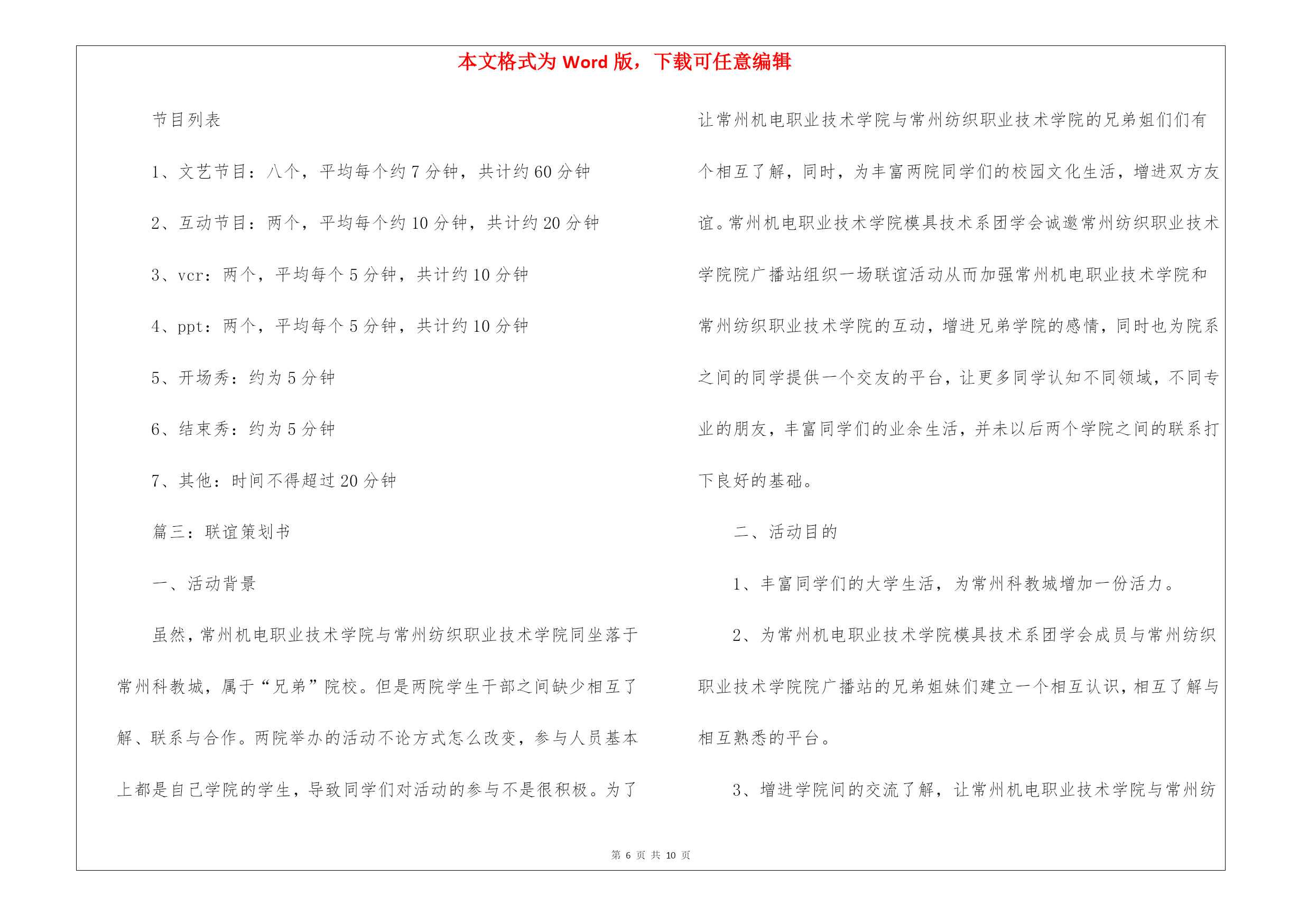 本文格式为 Word 版，下载可任意编辑

节目列表

1、文艺节目：八个，平均每个约 7 分钟，共计约 60 分钟

2、互动节目：两个，平均每个约 10 分钟，共计约 20 分钟

3、vcr：两个，平均每个 5 分钟，共计约 10 分钟

4、ppt：两个，平均每个 5 分钟，共计约 10 分钟

5、开场秀：约为 5 分钟

6、结束秀：约为 5 分钟

7、其他：时间不得超过 20 分钟

篇三：联谊策划书

一、活动背景

虽然，常州机电职业技术学院与常州纺织职业技术学院同坐落于常州科教城，属于“兄弟”院校。但是两院学生干部之间缺少相互了解、联系与合作。两院举办的活动不论方式怎么改变，参与人员基本上都是自己学院的学生，导致同学们对活动的参与不是很积极。为了让常州机电职业技术学院与常州纺织职业技术学院的兄弟姐们们有个相互了解，同时，为丰富两院同学们的校园文化生活，增进双方友谊。常州机电职业技术学院模具技术系团学会诚邀常州纺织职业技术学院院广播站组织一场联谊活动从而加强常州机电职业技术学院和常州纺织职业技术学院的互动，增进兄弟学院的感情，同时也为院系之间的同学提供一个交友的平台，让更多同学认知不同领域，不同专业的朋友，丰富同学们的业余生活，并未以后两个学院之间的联系打下良好的基础。

二、活动目的

1、丰富同学们的大学生活，为常州科教城增加一份活力。

2、为常州机电职业技术学院模具技术系团学会成员与常州纺织职业技术学院院广播站的兄弟姐妹们建立一个相互认识，相互了解与相互熟悉的平台。

3、增进学院间的交流了解，让常州机电职业技术学院与常州纺

第 6 页 共 10 页